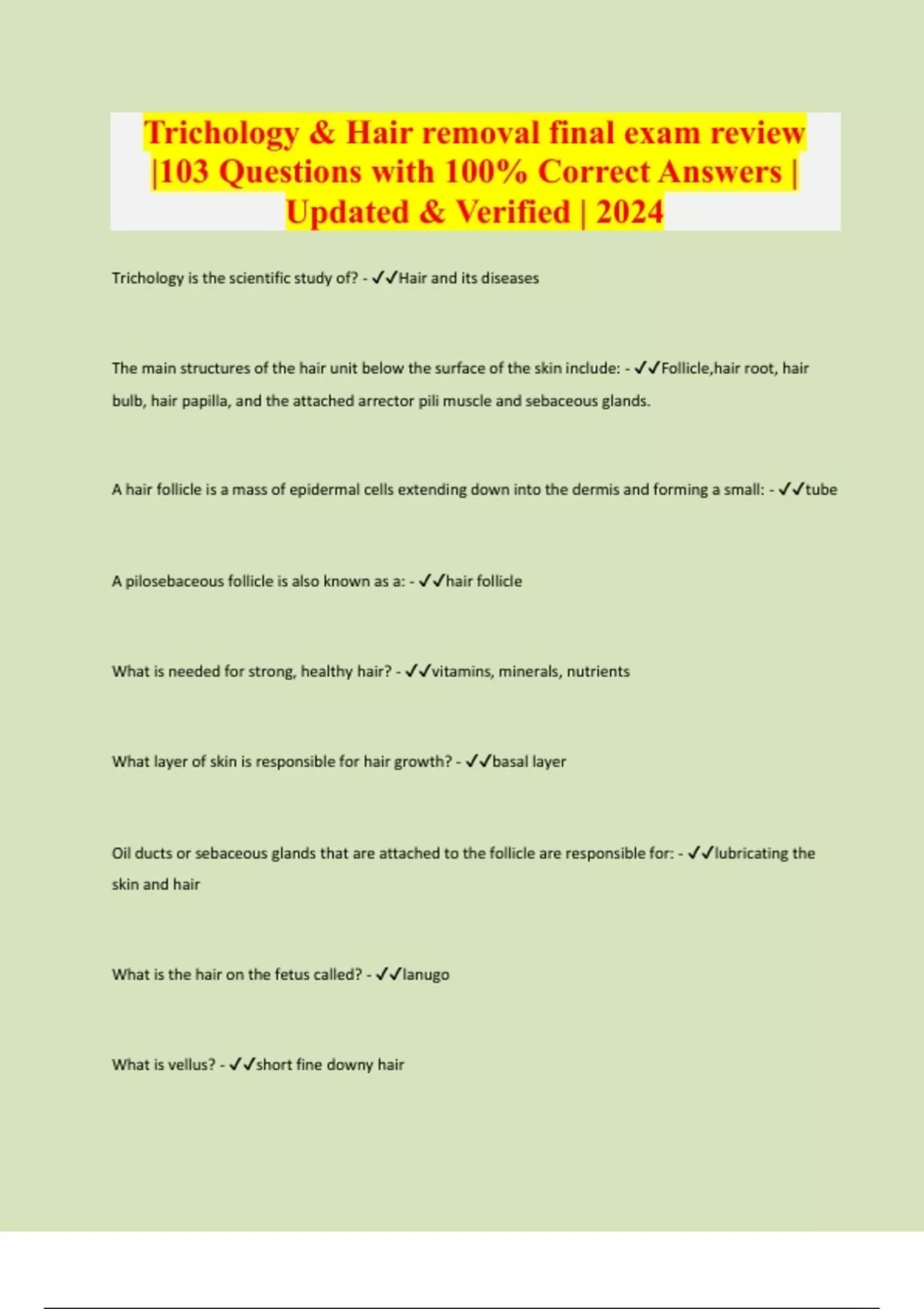 Trichology & Hair removal final exam review |103 Questions with 100% Correct Answers | Updated & Verified | 2024

Trichology is the scientific study of? - ✓✓Hair and its diseases

The main structures of the hair unit below the surface of the skin include: - ✓✓Follicle,hair root, hair bulb, hair papilla, and the attached arrector pili muscle and sebaceous glands.

A hair follicle is a mass of epidermal cells extending down into the dermis and forming a small: - ✓✓tube

A pilosebaceous follicle is also known as a: - ✓✓hair follicle

What is needed for strong, healthy hair? - ✓✓vitamins, minerals, nutrients

What layer of skin is responsible for hair growth? - ✓✓basal layer

Oil ducts or sebaceous glands that are attached to the follicle are responsible for: - ✓✓lubricating the skin and hair

What is the hair on the fetus called? - ✓✓lanugo

What is vellus? - ✓✓short fine downy hair